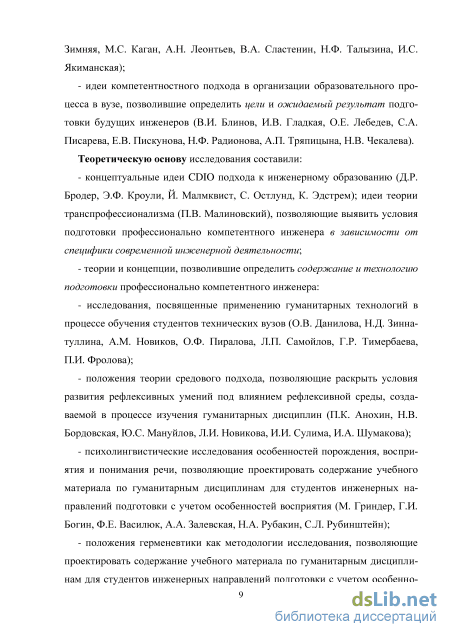 Зимняя, М.С. Каган, А.Н. Леонтьев, В.А. Сластенин, Н.Ф. Талызина, И.С. Якиманская);

- идеи компетентностного подхода в организации образовательного процесса в вузе, позволившие определить цели и ожидаемый результат подготовки будущих инженеров (В.И. Блинов, И.В. Гладкая, О.Е. Лебедев, С.А. Писарева, Е.В. Пискунова, Н.Ф. Радионова, А.П. Тряпицына, Н.В. Чекалева).

Теоретическую основу исследования составили:

- концептуальные идеи CDIO подхода к инженерному образованию (Д.Р. Бродер, Э.Ф. Кроули, Й. Малмквист, С. Остлунд, К. Эдстрем); идеи теории транспрофессионализма (П.В. Малиновский), позволяющие выявить условия подготовки профессионально компетентного инженера в зависимости от специфики современной инженерной деятельности;

- теории и концепции, позволившие определить содержание и технологию подготовки профессионально компетентного инженера:

- исследования, посвященные применению гуманитарных технологий в процессе обучения студентов технических вузов (О.В. Данилова, Н.Д. Зиннатуллина, А.М. Новиков, О.Ф. Пиралова, Л.П. Самойлов, Г.Р. Тимербаева, П.И. Фролова);

- положения теории средового подхода, позволяющие раскрыть условия развития рефлексивных умений под влиянием рефлексивной среды, создаваемой в процессе изучения гуманитарных дисциплин (П.К. Анохин, Н.В. Бордовская, Ю.С. Мануйлов, Л.И. Новикова, И.И. Сулима, И.А. Шумакова);

- психолингвистические исследования особенностей порождения, восприятия и понимания речи, позволяющие проектировать содержание учебного материала по гуманитарным дисциплинам для студентов инженерных направлений подготовки с учетом особенностей восприятия (М. Гриндер, Г.И. Богин, Ф.Е. Василюк, А.А. Залевская, Н.А. Рубакин, С.Л. Рубинштейн);

- положения герменевтики как методологии исследования, позволяющие проектировать содержание учебного материала по гуманитарным дисциплинам для студентов инженерных направлений подготовки с учетом особенно-

9

dsLib.net
библиотека диссертаций